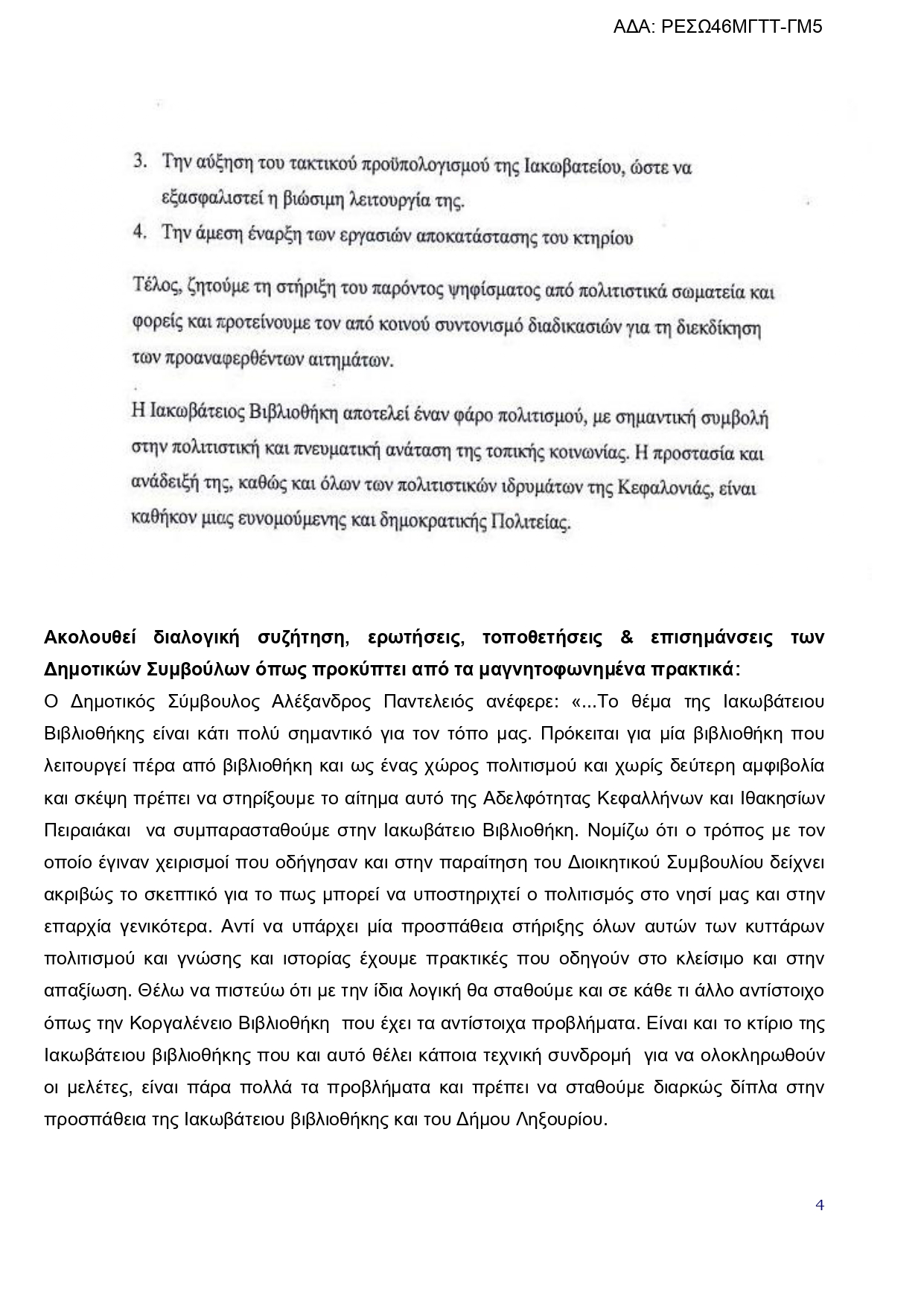 ΑΔΑ: ΡΕΣΩ46ΜΓΤΤ-ΓΜ5

3. Την αύξηση του τακτικού προϋπολογισμού της Ιακωβατείου, ώστε να εξασφαλιστεί η βιώσιμη λειτουργία της.
4. Την άμεση έναρξη των εργασιών αποκατάστασης του κτηρίου

Τέλος, ζητούμε τη στήριξη του παρόντος ψηφίσματος από πολιτιστικά σωματεία και φορείς και προτείνουμε τον από κοινού συντονισμό διαδικασιών για τη διεκδίκηση των προαναφερθέντων αιτημάτων.

Η Ιακωβάτειος Βιβλιοθήκη αποτελεί έναν φάρο πολιτισμού, με σημαντική συμβολή στην πολιτιστική και πνευματική ανάταση της τοπικής κοινωνίας. Η προστασία και ανάδειξή της, καθώς και όλων των πολιτιστικών ιδρυμάτων της Κεφαλονιάς, είναι καθήκον μιας ευνομούμενης και δημοκρατικής Πολιτείας.

Ακολουθεί διαλογική συζήτηση, ερωτήσεις, τοποθετήσεις & επισημάνσεις των Δημοτικών Συμβούλων όπως προκύπτει από τα μαγνητοφωνημένα πρακτικά:
Ο Δημοτικός Σύμβουλος Αλέξανδρος Παντελειός ανέφερε: «...Το θέμα της Ιακωβάτειου Βιβλιοθήκης είναι κάτι πολύ σημαντικό για τον τόπο μας. Πρόκειται για μία βιβλιοθήκη που λειτουργεί πέρα από βιβλιοθήκη και ως ένας χώρος πολιτισμού και χωρίς δεύτερη αμφιβολία και σκέψη πρέπει να στηρίξουμε το αίτημα αυτό της Αδελφότητας Κεφαλλήνων και Ιθακησίων Πειραιάκαι να συμπαρασταθούμε στην Ιακωβάτειο Βιβλιοθήκη. Νομίζω ότι ο τρόπος με τον οποίο έγιναν χειρισμοί που οδήγησαν και στην παραίτηση του Διοικητικού Συμβουλίου δείχνει ακριβώς το σκεπτικό για το πως μπορεί να υποστηριχτεί ο πολιτισμός στο νησί μας και στην επαρχία γενικότερα. Αντί να υπάρχει μία προσπάθεια στήριξης όλων αυτών των κυττάρων πολιτισμού και γνώσης και ιστορίας έχουμε πρακτικές που οδηγούν στο κλείσιμο και στην απαξίωση. Θέλω να πιστεύω ότι με την ίδια λογική θα σταθούμε και σε κάθε τι άλλο αντίστοιχο όπως την Κοργαλένειο Βιβλιοθήκη που έχει τα αντίστοιχα προβλήματα. Είναι και το κτίριο της Ιακωβάτειου βιβλιοθήκης που και αυτό θέλει κάποια τεχνική συνδρομή για να ολοκληρωθούν οι μελέτες, είναι πάρα πολλά τα προβλήματα και πρέπει να σταθούμε διαρκώς δίπλα στην προσπάθεια της Ιακωβάτειου βιβλιοθήκης και του Δήμου Ληξουρίου.

4